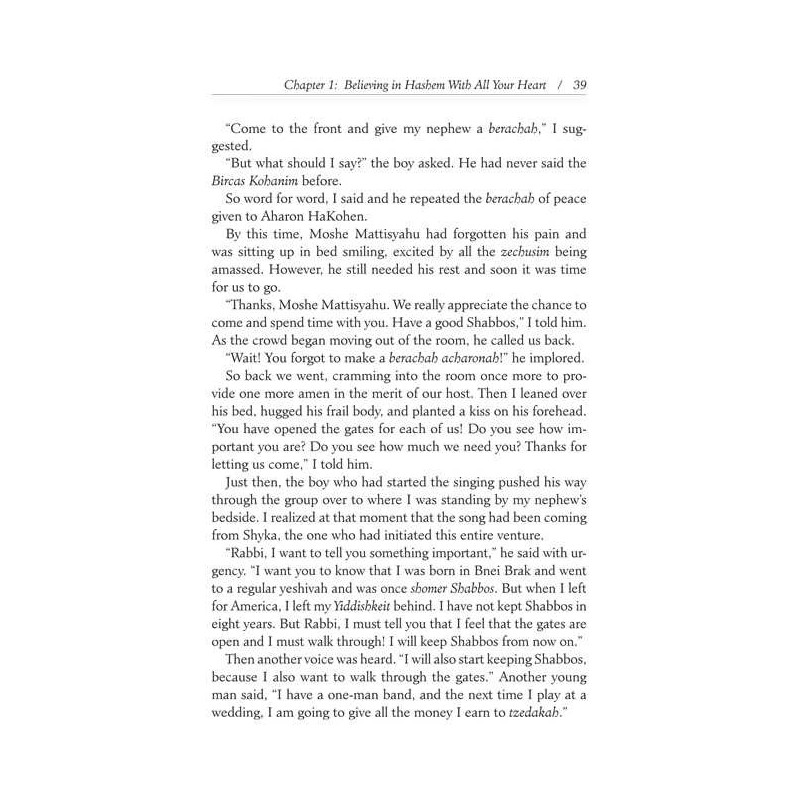 Chapter 1: Believing in Hashem With All Your Heart / 39

"Come to the front and give my nephew a berachah," I suggested.

"But what should I say?" the boy asked. He had never said the Bircas Kohanim before.

So word for word, I said and he repeated the berachah of peace given to Aharon HaKohen.

By this time, Moshe Mattisyahu had forgotten his pain and was sitting up in bed smiling, excited by all the zechusim being amassed. However, he still needed his rest and soon it was time for us to go.

"Thanks, Moshe Mattisyahu. We really appreciate the chance to come and spend time with you. Have a good Shabbos," I told him. As the crowd began moving out of the room, he called us back.

"Wait! You forgot to make a berachah acharonah!" he implored.

So back we went, cramming into the room once more to provide one more amen in the merit of our host. Then I leaned over his bed, hugged his frail body, and planted a kiss on his forehead. "You have opened the gates for each of us! Do you see how important you are? Do you see how much we need you? Thanks for letting us come," I told him.

Just then, the boy who had started the singing pushed his way through the group over to where I was standing by my nephew's bedside. I realized at that moment that the song had been coming from Shyka, the one who had initiated this entire venture.

"Rabbi, I want to tell you something important," he said with urgency. "I want you to know that I was born in Bnei Brak and went to a regular yeshivah and was once shomer Shabbos. But when I left for America, I left my Yiddishkeit behind. I have not kept Shabbos in eight years. But Rabbi, I must tell you that I feel that the gates are open and I must walk through! I will keep Shabbos from now on."

Then another voice was heard. "I will also start keeping Shabbos, because I also want to walk through the gates." Another young man said, "I have a one-man band, and the next time I play at a wedding, I am going to give all the money I earn to tzedakah."